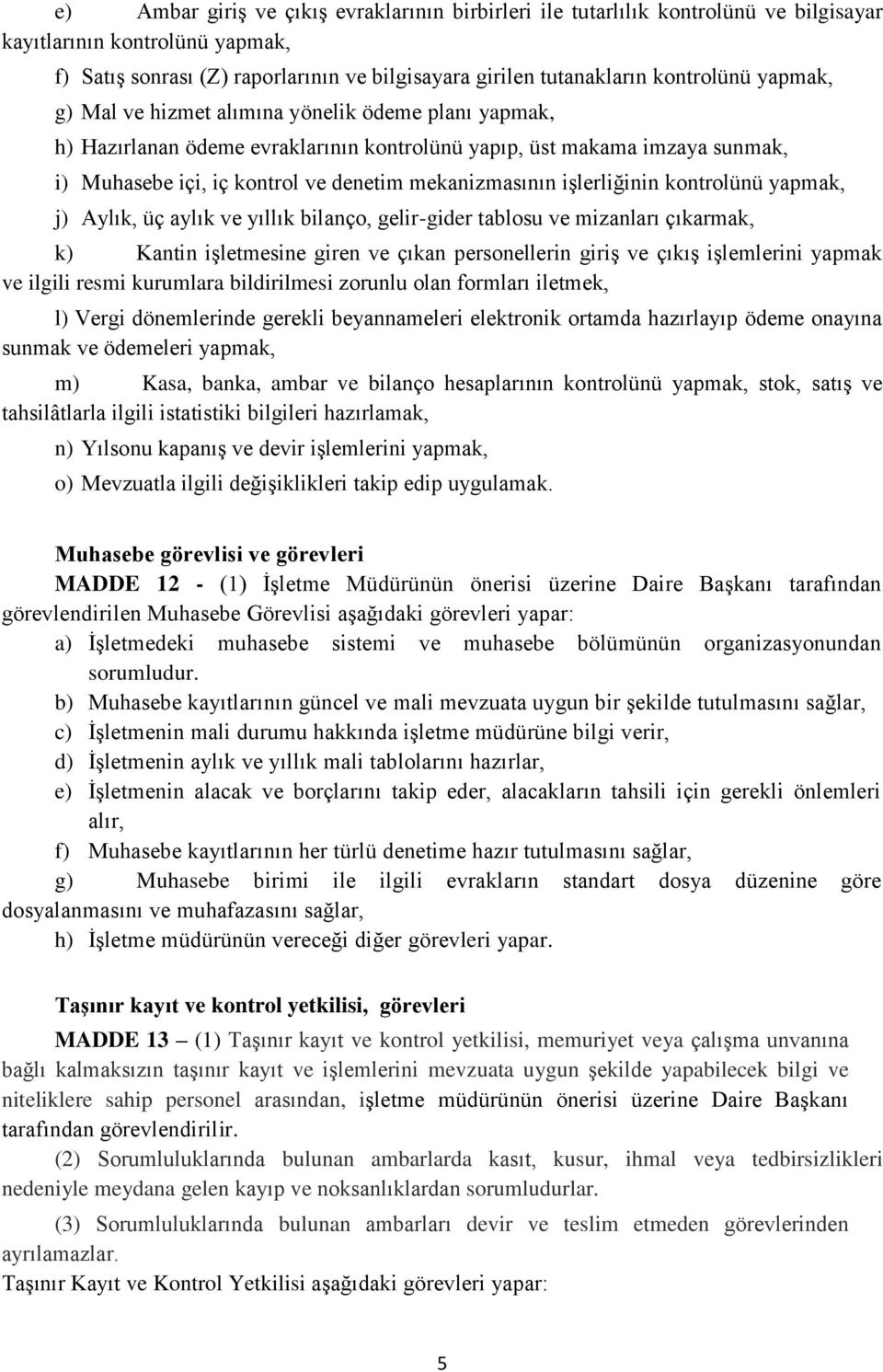 e) Ambar giriş ve çıkış evraklarının birbirleri ile tutarlılık kontrolünü ve bilgisayar kayıtlarının kontrolünü yapmak,

f) Satış sonrası (Z) raporlarının ve bilgisayara girilen tutanakların kontrolünü yapmak,

g) Mal ve hizmet alımına yönelik ödeme planı yapmak,

h) Hazırlanan ödeme evraklarının kontrolünü yapıp, üst makama imzaya sunmak,

i) Muhasebe içi, iç kontrol ve denetim mekanizmasının işlerliğinin kontrolünü yapmak,

j) Aylık, üç aylık ve yıllık bilanço, gelir-gider tablosu ve mizanları çıkarmak,

k) Kantin işletmesine giren ve çıkan personellerin giriş ve çıkış işlemlerini yapmak ve ilgili resmi kurumlara bildirilmesi zorunlu olan formları iletmek,

l) Vergi dönemlerinde gerekli beyannameleri elektronik ortamda hazırlayıp ödeme onayına sunmak ve ödemeleri yapmak,

m) Kasa, banka, ambar ve bilanço hesaplarının kontrolünü yapmak, stok, satış ve tahsilâtlarla ilgili istatistiki bilgileri hazırlamak,

n) Yılsonu kapanış ve devir işlemlerini yapmak,

o) Mevzuatla ilgili değişiklikleri takip edip uygulamak.

Muhasebe görevlisi ve görevleri

MADDE 12 - (1) İşletme Müdürünün önerisi üzerine Daire Başkanı tarafından görevlendirilen Muhasebe Görevlisi aşağıdaki görevleri yapar:

a) İşletmedeki muhasebe sistemi ve muhasebe bölümünün organizasyonundan sorumludur.

b) Muhasebe kayıtlarının güncel ve mali mevzuata uygun bir şekilde tutulmasını sağlar,

c) İşletmenin mali durumu hakkında işletme müdürüne bilgi verir,

d) İşletmenin aylık ve yıllık mali tablolarını hazırlar,

e) İşletmenin alacak ve borçlarını takip eder, alacakların tahsili için gerekli önlemleri alır,

f) Muhasebe kayıtlarının her türlü denetime hazır tutulmasını sağlar,

g) Muhasebe birimi ile ilgili evrakların standart dosya düzenine göre dosyalanmasını ve muhafazasını sağlar,

h) İşletme müdürünün vereceği diğer görevleri yapar.

Taşınır kayıt ve kontrol yetkilisi, görevleri

MADDE 13 – (1) Taşınır kayıt ve kontrol yetkilisi, memuriyet veya çalışma unvanına bağlı kalmaksızın taşınır kayıt ve işlemlerini mevzuata uygun şekilde yapabilecek bilgi ve niteliklere sahip personel arasından, işletme müdürünün önerisi üzerine Daire Başkanı tarafından görevlendirilir.

(2) Sorumluluklarında bulunan ambarlarda kasıt, kusur, ihmal veya tedbirsizlikleri nedeniyle meydana gelen kayıp ve noksanlıklardan sorumludurlar.

(3) Sorumluluklarında bulunan ambarları devir ve teslim etmeden görevlerinden ayrılamazlar.

Taşınır Kayıt ve Kontrol Yetkilisi aşağıdaki görevleri yapar:

5